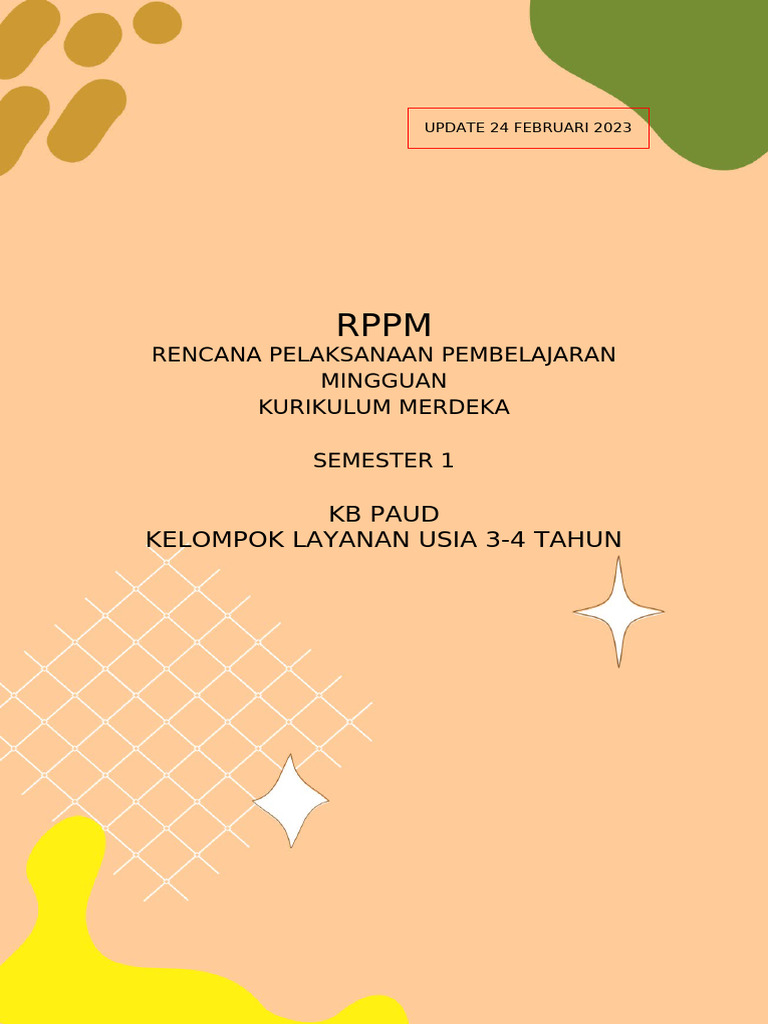 UPDATE 24 FEBRUARI 2023

RPPM
RENCANA PELAKSANAAN PEMBELAJARAN
MINGGUAN
KURIKULUM MERDEKA

SEMESTER 1

KB PAUD
KELOMPOK LAYANAN USIA 3-4 TAHUN